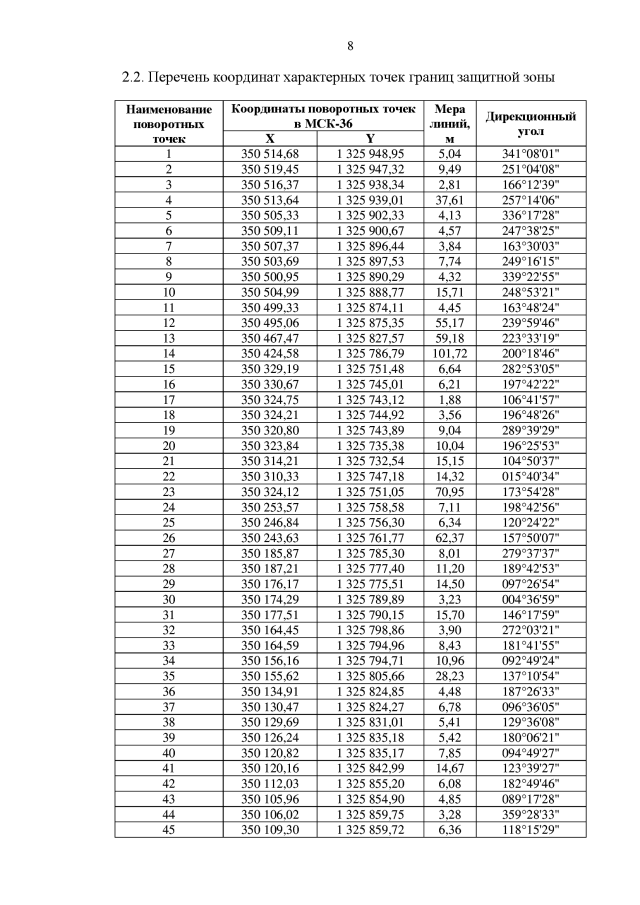 8

2.2. Перечень координат характерных точек границ защитной зоны

| Наименование поворотных точек | Координаты поворотных точек в МСК-36 X | Координаты поворотных точек в МСК-36 Y | Мера линий, м | Дирекционный угол |
|---|---|---|---|---|
| 1 | 350 514,68 | 1 325 948,95 | 5,04 | 341°08'01" |
| 2 | 350 519,45 | 1 325 947,32 | 9,49 | 251°04'08" |
| 3 | 350 516,37 | 1 325 938,34 | 2,81 | 166°12'39" |
| 4 | 350 513,64 | 1 325 939,01 | 37,61 | 257°14'06" |
| 5 | 350 505,33 | 1 325 902,33 | 4,13 | 336°17'28" |
| 6 | 350 509,11 | 1 325 900,67 | 4,57 | 247°38'25" |
| 7 | 350 507,37 | 1 325 896,44 | 3,84 | 163°30'03" |
| 8 | 350 503,69 | 1 325 897,53 | 7,74 | 249°16'15" |
| 9 | 350 500,95 | 1 325 890,29 | 4,32 | 339°22'55" |
| 10 | 350 504,99 | 1 325 888,77 | 15,71 | 248°53'21" |
| 11 | 350 499,33 | 1 325 874,11 | 4,45 | 163°48'24" |
| 12 | 350 495,06 | 1 325 875,35 | 55,17 | 239°59'46" |
| 13 | 350 467,47 | 1 325 827,57 | 59,18 | 223°33'19" |
| 14 | 350 424,58 | 1 325 786,79 | 101,72 | 200°18'46" |
| 15 | 350 329,19 | 1 325 751,48 | 6,64 | 282°53'05" |
| 16 | 350 330,67 | 1 325 745,01 | 6,21 | 197°42'22" |
| 17 | 350 324,75 | 1 325 743,12 | 1,88 | 106°41'57" |
| 18 | 350 324,21 | 1 325 744,92 | 3,56 | 196°48'26" |
| 19 | 350 320,80 | 1 325 743,89 | 9,04 | 289°39'29" |
| 20 | 350 323,84 | 1 325 735,38 | 10,04 | 196°25'53" |
| 21 | 350 314,21 | 1 325 732,54 | 15,15 | 104°50'37" |
| 22 | 350 310,33 | 1 325 747,18 | 14,32 | 015°40'34" |
| 23 | 350 324,12 | 1 325 751,05 | 70,95 | 173°54'28" |
| 24 | 350 253,57 | 1 325 758,58 | 7,11 | 198°42'56" |
| 25 | 350 246,84 | 1 325 756,30 | 6,34 | 120°24'22" |
| 26 | 350 243,63 | 1 325 761,77 | 62,37 | 157°50'07" |
| 27 | 350 185,87 | 1 325 785,30 | 8,01 | 279°37'37" |
| 28 | 350 187,21 | 1 325 777,40 | 11,20 | 189°42'53" |
| 29 | 350 176,17 | 1 325 775,51 | 14,50 | 097°26'54" |
| 30 | 350 174,29 | 1 325 789,89 | 3,23 | 004°36'59" |
| 31 | 350 177,51 | 1 325 790,15 | 15,70 | 146°17'59" |
| 32 | 350 164,45 | 1 325 798,86 | 3,90 | 272°03'21" |
| 33 | 350 164,59 | 1 325 794,96 | 8,43 | 181°41'55" |
| 34 | 350 156,16 | 1 325 794,71 | 10,96 | 092°49'24" |
| 35 | 350 155,62 | 1 325 805,66 | 28,23 | 137°10'54" |
| 36 | 350 134,91 | 1 325 824,85 | 4,48 | 187°26'33" |
| 37 | 350 130,47 | 1 325 824,27 | 6,78 | 096°36'05" |
| 38 | 350 129,69 | 1 325 831,01 | 5,41 | 129°36'08" |
| 39 | 350 126,24 | 1 325 835,18 | 5,42 | 180°06'21" |
| 40 | 350 120,82 | 1 325 835,17 | 7,85 | 094°49'27" |
| 41 | 350 120,16 | 1 325 842,99 | 14,67 | 123°39'27" |
| 42 | 350 112,03 | 1 325 855,20 | 6,08 | 182°49'46" |
| 43 | 350 105,96 | 1 325 854,90 | 4,85 | 089°17'28" |
| 44 | 350 106,02 | 1 325 859,75 | 3,28 | 359°28'33" |
| 45 | 350 109,30 | 1 325 859,72 | 6,36 | 118°15'29" |